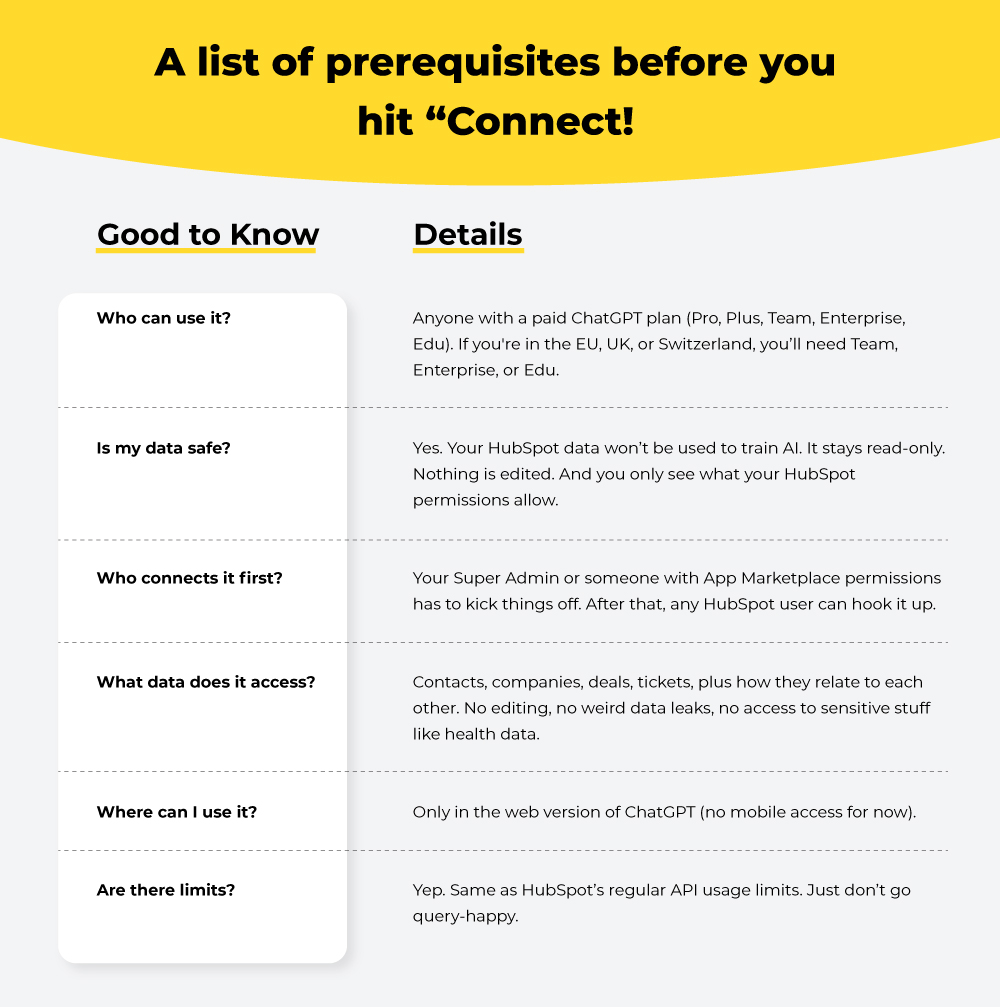 A list of prerequisites before you hit “Connect!

| Good to Know | Details |
|---|---|
| Who can use it? | Anyone with a paid ChatGPT plan (Pro, Plus, Team, Enterprise, Edu). If you're in the EU, UK, or Switzerland, you’ll need Team, Enterprise, or Edu. |
| Is my data safe? | Yes. Your HubSpot data won’t be used to train AI. It stays read-only. Nothing is edited. And you only see what your HubSpot permissions allow. |
| Who connects it first? | Your Super Admin or someone with App Marketplace permissions has to kick things off. After that, any HubSpot user can hook it up. |
| What data does it access? | Contacts, companies, deals, tickets, plus how they relate to each other. No editing, no weird data leaks, no access to sensitive stuff like health data. |
| Where can I use it? | Only in the web version of ChatGPT (no mobile access for now). |
| Are there limits? | Yep. Same as HubSpot’s regular API usage limits. Just don’t go query-happy. |